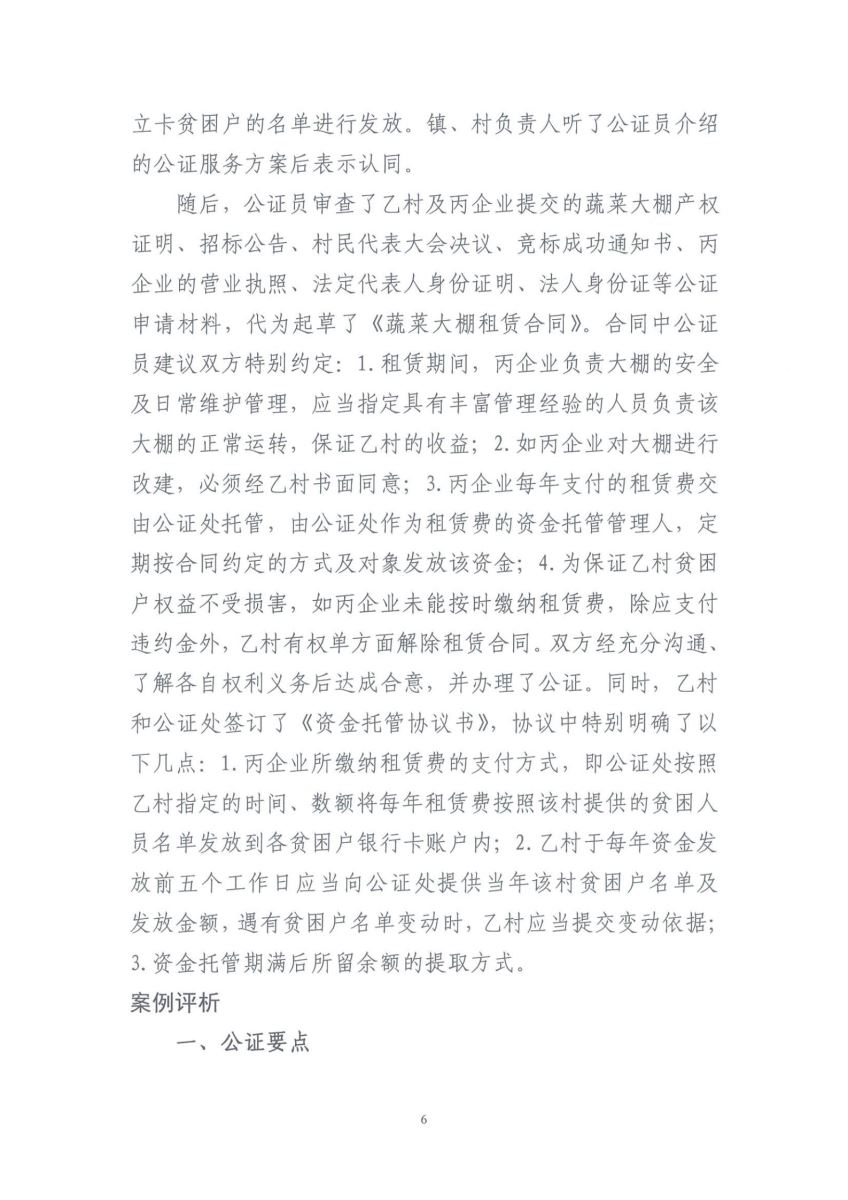 立卡贫困户的名单进行发放。镇、村负责人听了公证员介绍的公证服务方案后表示认同。

随后，公证员审查了乙村及丙企业提交的蔬菜大棚产权证明、招标公告、村民代表大会决议、竞标成功通知书、丙企业的营业执照、法定代表人身份证明、法人身份证等公证申请材料，代为起草了《蔬菜大棚租赁合同》。合同中公证员建议双方特别约定：1.租赁期间，丙企业负责大棚的安全及日常维护管理，应当指定具有丰富管理经验的人员负责该大棚的正常运转，保证乙村的收益；2.如丙企业对大棚进行改建，必须经乙村书面同意；3.丙企业每年支付的租赁费交由公证处托管，由公证处作为租赁费的资金托管管理人，定期按合同约定的方式及对象发放该资金；4.为保证乙村贫困户权益不受损害，如丙企业未能按时缴纳租赁费，除应支付违约金外，乙村有权单方面解除租赁合同。双方经充分沟通、了解各自权利义务后达成合意，并办理了公证。同时，乙村和公证处签订了《资金托管协议书》，协议中特别明确了以下几点：1.丙企业所缴纳租赁费的支付方式，即公证处按照乙村指定的时间、数额将每年租赁费按照该村提供的贫困人员名单发放到各贫困户银行卡账户内；2.乙村于每年资金发放前五个工作日应当向公证处提供当年该村贫困户名单及发放金额，遇有贫困户名单变动时，乙村应当提交变动依据；3.资金托管期满后所留余额的提取方式。

案例评析

一、公证要点

6